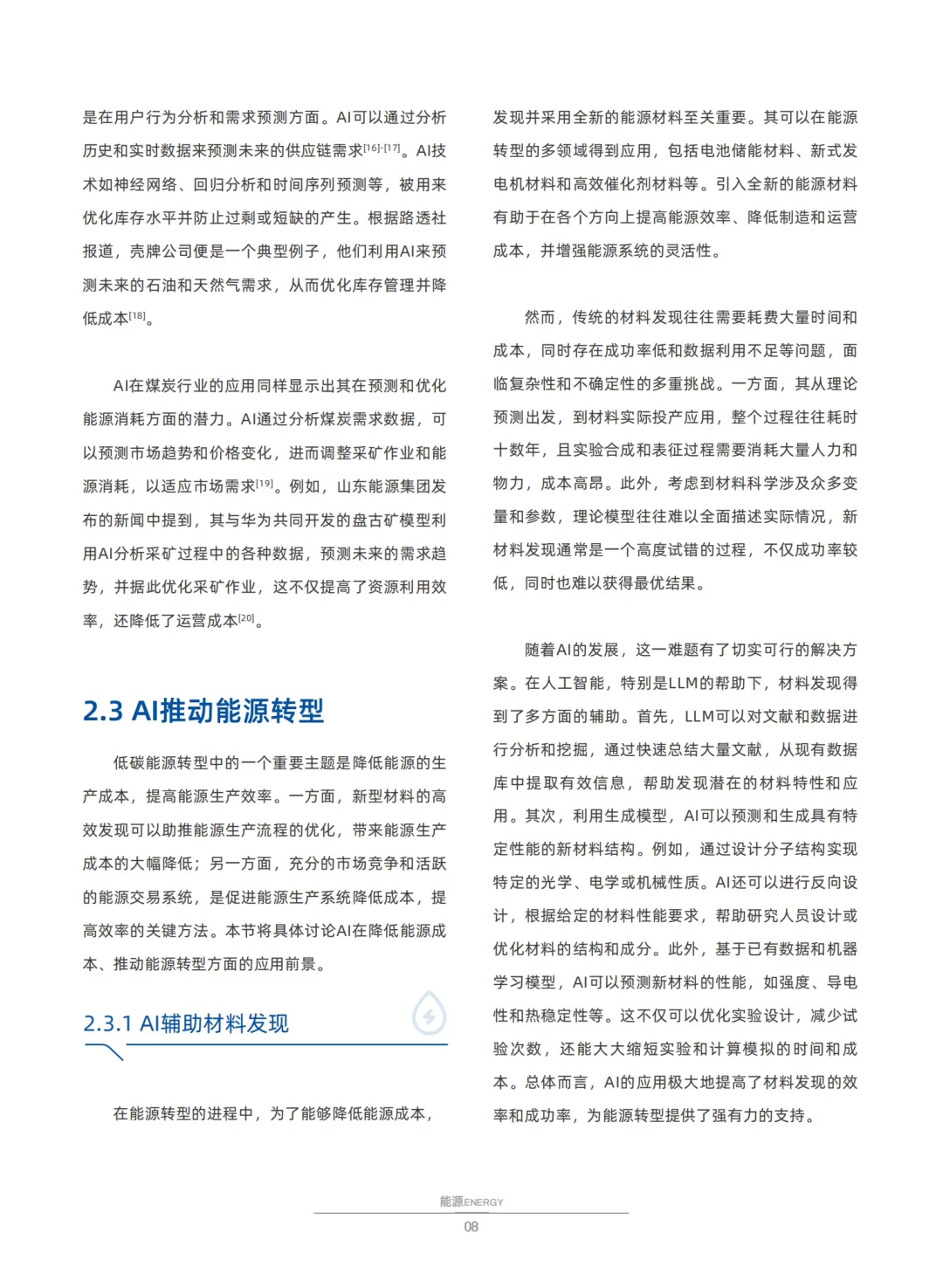 是在用户行为分析和需求预测方面。AI可以通过分析历史和实时数据来预测未来的供应链需求$^{[16]-[17]}$。AI技术如神经网络、回归分析和时间序列预测等，被用来优化库存水平并防止过剩或短缺的产生。根据路透社报道，壳牌公司便是一个典型例子，他们利用AI来预测未来的石油和天然气需求，从而优化库存管理并降低成本$^{[18]}$。

AI在煤炭行业的应用同样显示出其在预测和优化能源消耗方面的潜力。AI通过分析煤炭需求数据，可以预测市场趋势和价格变化，进而调整采矿作业和能源消耗，以适应市场需求$^{[19]}$。例如，山东能源集团发布的新闻中提到，其与华为共同开发的盘古矿模型利用AI分析采矿过程中的各种数据，预测未来的需求趋势，并据此优化采矿作业，这不仅提高了资源利用效率，还降低了运营成本$^{[20]}$。

2.3 AI推动能源转型

低碳能源转型中的一个重要主题是降低能源的生产成本，提高能源生产效率。一方面，新型材料的高效发现可以助推能源生产流程的优化，带来能源生产成本的大幅降低；另一方面，充分的市场竞争和活跃的能源交易系统，是促进能源生产系统降低成本，提高效率的关键方法。本节将具体讨论AI在降低能源成本、推动能源转型方面的应用前景。

2.3.1 AI辅助材料发现

在能源转型的进程中，为了能够降低能源成本，发现并采用全新的能源材料至关重要。其可以在能源转型的多领域得到应用，包括电池储能材料、新式发电机材料和高效催化剂材料等。引入全新的能源材料有助于在各个方向上提高能源效率、降低制造和运营成本，并增强能源系统的灵活性。

然而，传统的材料发现往往需要耗费大量时间和成本，同时存在成功率低和数据利用不足等问题，面临复杂性和不确定性的多重挑战。一方面，其从理论预测出发，到材料实际投产应用，整个过程往往耗时十数年，且实验合成和表征过程需要消耗大量人力和物力，成本高昂。此外，考虑到材料科学涉及众多变量和参数，理论模型往往难以全面描述实际情况，新材料发现通常是一个高度试错的过程，不仅成功率较低，同时也难以获得最优结果。

随着AI的发展，这一难题有了切实可行的解决方案。在人工智能，特别是LLM的帮助下，材料发现得到了多方面的辅助。首先，LLM可以对文献和数据进行分析和挖掘，通过快速总结大量文献，从现有数据库中提取有效信息，帮助发现潜在的材料特性和应用。其次，利用生成模型，AI可以预测和生成具有特定性能的新材料结构。例如，通过设计分子结构实现特定的光学、电学或机械性质。AI还可以进行反向设计，根据给定的材料性能要求，帮助研究人员设计或优化材料的结构和成分。此外，基于已有数据和机器学习模型，AI可以预测新材料的性能，如强度、导电性和热稳定性等。这不仅可以优化实验设计，减少试验次数，还能大大缩短实验和计算模拟的时间和成本。总体而言，AI的应用极大地提高了材料发现的效率和成功率，为能源转型提供了强有力的支持。

能源ENERGY
08